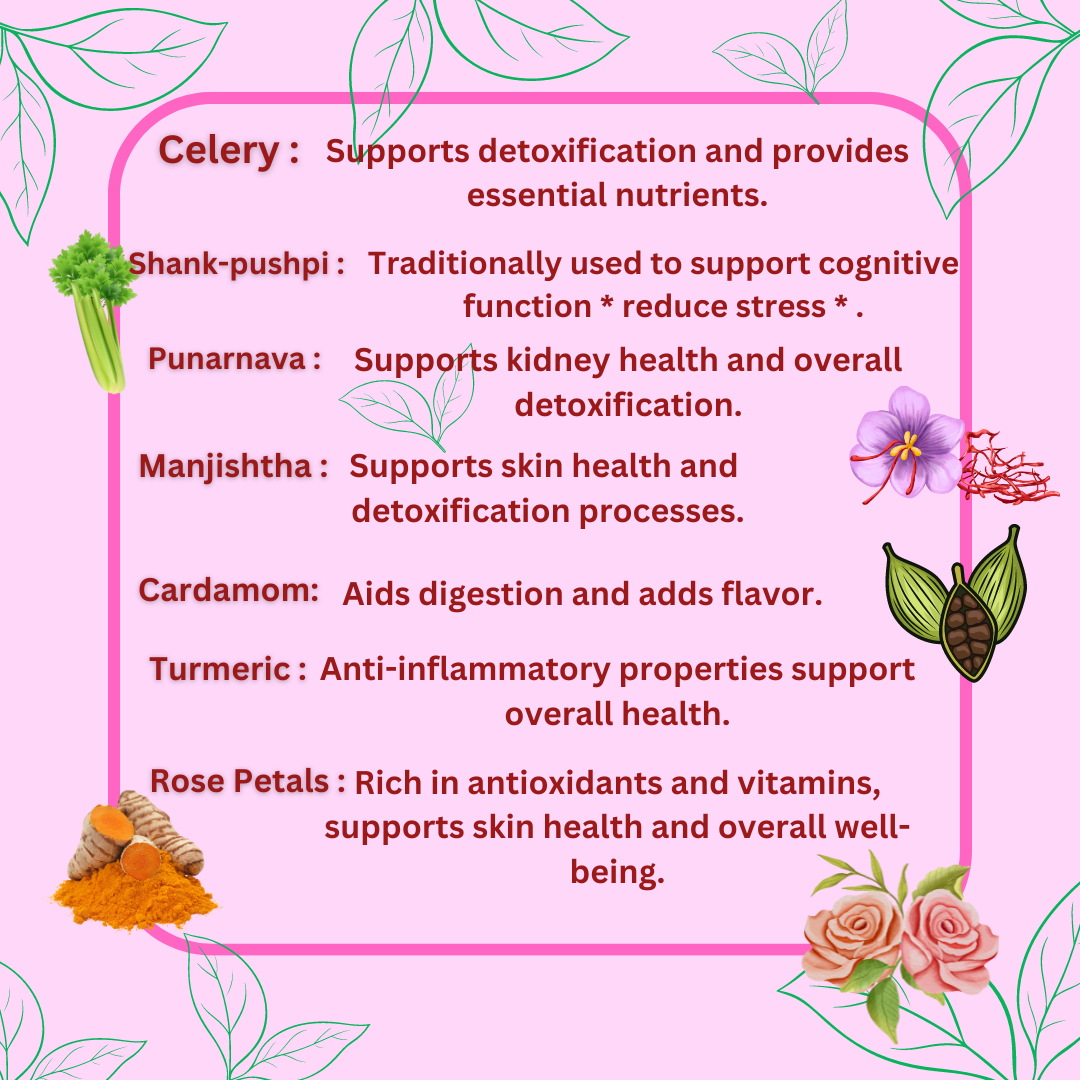 Celery : Supports detoxification and provides essential nutrients.

Shank-pushpi : Traditionally used to support cognitive function * reduce stress * .

Punarnava : Supports kidney health and overall detoxification.

Manjishtha : Supports skin health and detoxification processes.

Cardamom: Aids digestion and adds flavor.

Turmeric : Anti-inflammatory properties support overall health.

Rose Petals : Rich in antioxidants and vitamins, supports skin health and overall well-being.